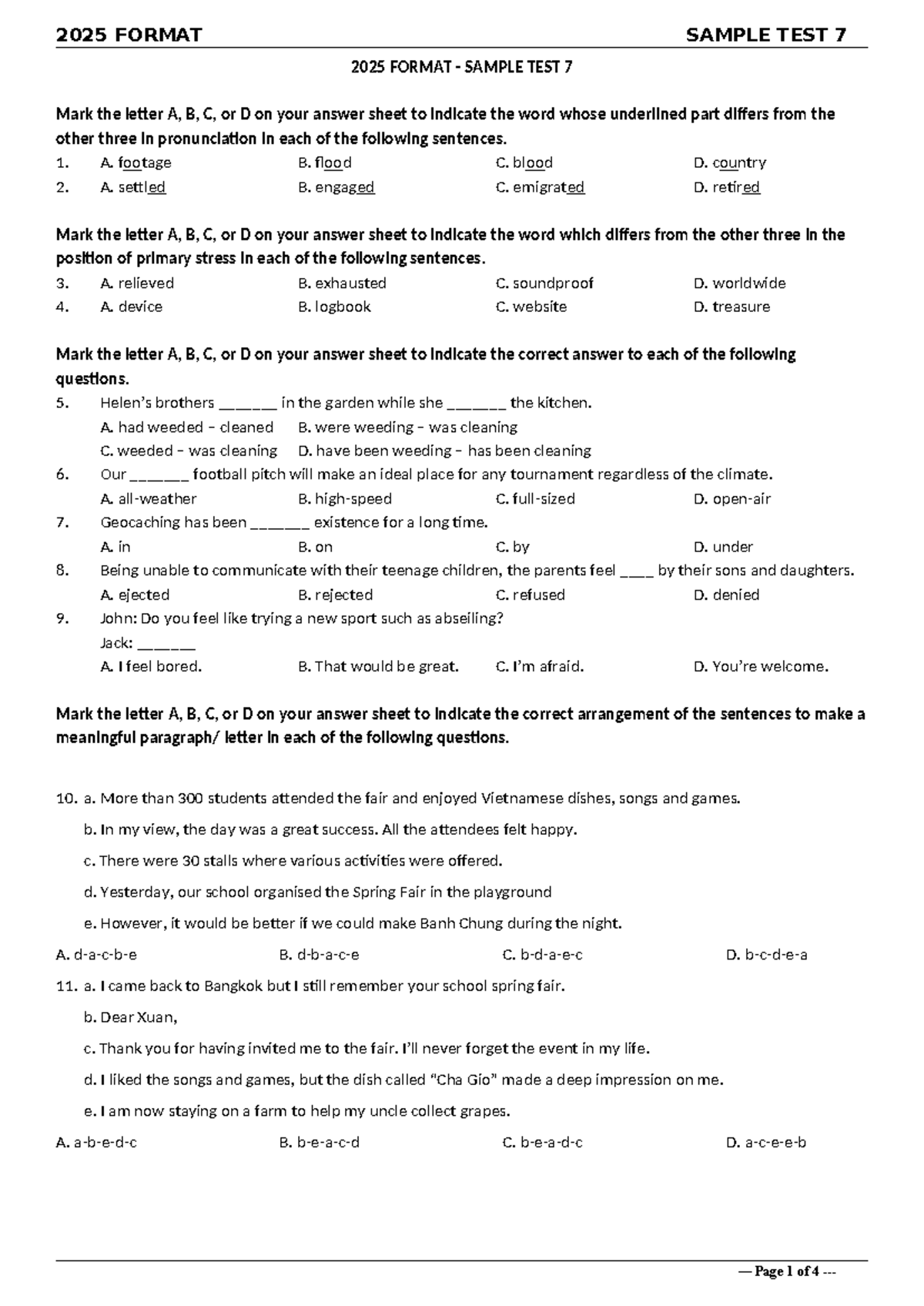 2025 FORMAT SAMPLE TEST 7

2025 FORMAT - SAMPLE TEST 7

Mark the letter A, B, C, or D on your answer sheet to indicate the word whose underlined part differs from the other three in pronunciation in each of the following sentences.

1. A. footage B. flood C. blood D. country
2. A. settled B. engaged C. emigrated D. retired

Mark the letter A, B, C, or D on your answer sheet to indicate the word which differs from the other three in the position of primary stress in each of the following sentences.

3. A. relieved B. exhausted C. soundproof D. worldwide
4. A. device B. logbook C. website D. treasure

Mark the letter A, B, C, or D on your answer sheet to indicate the correct answer to each of the following questions.

5. Helen's brothers ____ in the garden while she ____ the kitchen.
A. had weeded – cleaned B. were weeding – was cleaning
C. weeded – was cleaning D. have been weeding – has been cleaning
6. Our ____ football pitch will make an ideal place for any tournament regardless of the climate.
A. all-weather B. high-speed C. full-sized D. open-air
7. Geocaching has been ____ existence for a long time.
A. in B. on C. by D. under
8. Being unable to communicate with their teenage children, the parents feel ____ by their sons and daughters.
A. ejected B. rejected C. refused D. denied
9. John: Do you feel like trying a new sport such as abseiling?
Jack: ____
A. I feel bored. B. That would be great. C. I'm afraid. D. You're welcome.

Mark the letter A, B, C, or D on your answer sheet to indicate the correct arrangement of the sentences to make a meaningful paragraph/ letter in each of the following questions.

10. a. More than 300 students attended the fair and enjoyed Vietnamese dishes, songs and games.
b. In my view, the day was a great success. All the attendees felt happy.
c. There were 30 stalls where various activities were offered.
d. Yesterday, our school organised the Spring Fair in the playground
e. However, it would be better if we could make Banh Chung during the night.
A. d-a-c-b-e B. d-b-a-c-e C. b-d-a-e-c D. b-c-d-e-a
11. a. I came back to Bangkok but I still remember your school spring fair.
b. Dear Xuan,
c. Thank you for having invited me to the fair. I'll never forget the event in my life.
d. I liked the songs and games, but the dish called "Cha Gio" made a deep impression on me.
e. I am now staying on a farm to help my uncle collect grapes.
A. a-b-e-d-c B. b-e-a-c-d C. b-e-a-d-c D. a-c-e-e-b

— Page 1 of 4 ---